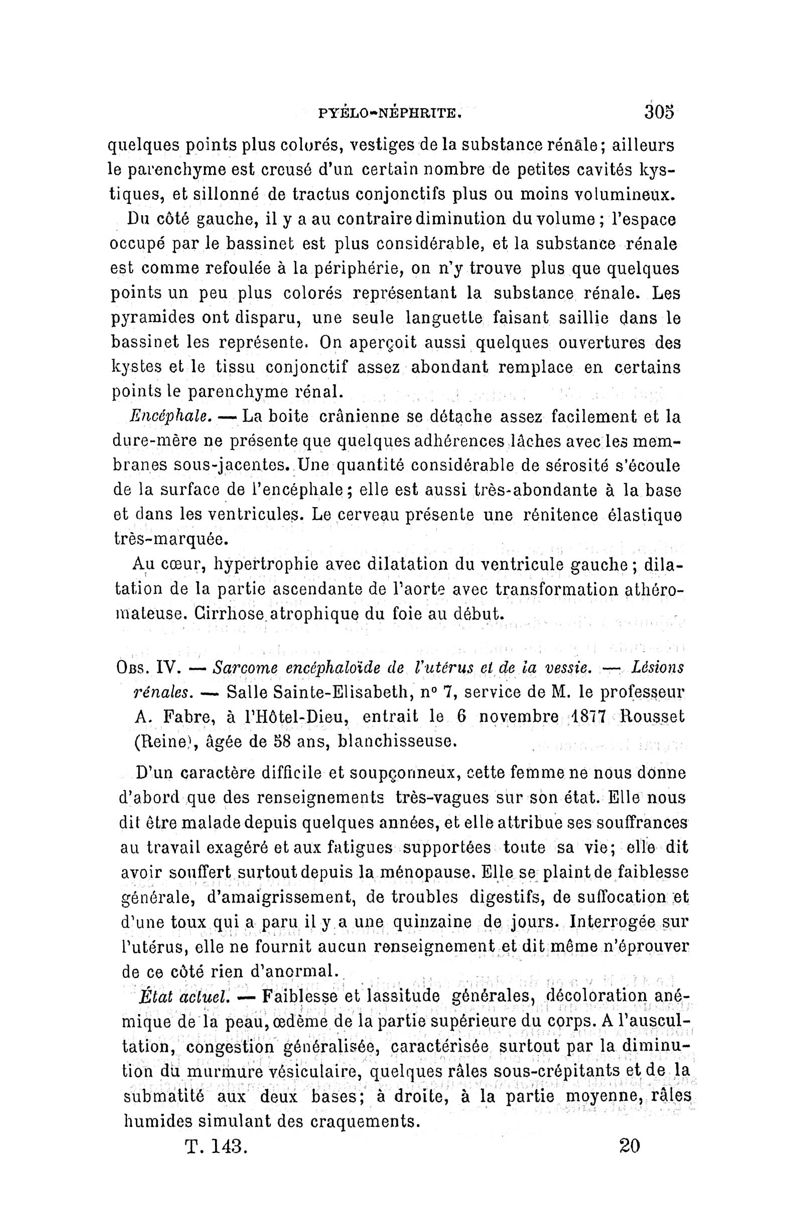 PYÉLO-NÉPHRITE. 305

quelques points plus colorés, vestiges de la substance rénale; ailleurs le parenchyme est creusé d'un certain nombre de petites cavités kystiques, et sillonné de tractus conjonctifs plus ou moins volumineux.

Du côté gauche, il y a au contraire diminution du volume; l'espace occupé par le bassinet est plus considérable, et la substance rénale est comme refoulée à la périphérie, on n'y trouve plus que quelques points un peu plus colorés représentant la substance rénale. Les pyramides ont disparu, une seule languette faisant saillie dans le bassinet les représente. On aperçoit aussi quelques ouvertures des kystes et le tissu conjonctif assez abondant remplace en certains points le parenchyme rénal.

Encéphale. — La boite crânienne se détache assez facilement et la dure-mère ne présente que quelques adhérences lâches avec les membranes sous-jacentes. Une quantité considérable de sérosité s'écoule de la surface de l'encéphale; elle est aussi très-abondante à la base et dans les ventricules. Le cerveau présente une rénitence élastique très-marquée.

Au cœur, hypertrophie avec dilatation du ventricule gauche; dilatation de la partie ascendante de l'aorte avec transformation athéromateuse. Cirrhose atrophique du foie au début.

Obs. IV. — Sarcome encéphaloïde de l'utérus et de la vessie. — Lésions rénales. — Salle Sainte-Elisabeth, n° 7, service de M. le professeur A. Fabre, à l'Hôtel-Dieu, entrait le 6 novembre 1877 Rousset (Reine), âgée de 58 ans, blanchisseuse.

D'un caractère difficile et soupçonneux, cette femme ne nous donne d'abord que des renseignements très-vagues sur son état. Elle nous dit être malade depuis quelques années, et elle attribue ses souffrances au travail exagéré et aux fatigues supportées toute sa vie; elle dit avoir souffert surtout depuis la ménopause. Elle se plaint de faiblesse générale, d'amaigrissement, de troubles digestifs, de suffocation et d'une toux qui a paru il y a une quinzaine de jours. Interrogée sur l'utérus, elle ne fournit aucun renseignement et dit même n'éprouver de ce côté rien d'anormal.

État actuel. — Faiblesse et lassitude générales, décoloration anémique de la peau, œdème de la partie supérieure du corps. A l'auscultation, congestion généralisée, caractérisée surtout par la diminution du murmure vésiculaire, quelques râles sous-crépitants et de la submatité aux deux bases; à droite, à la partie moyenne, râles humides simulant des craquements.

T. 143. 20